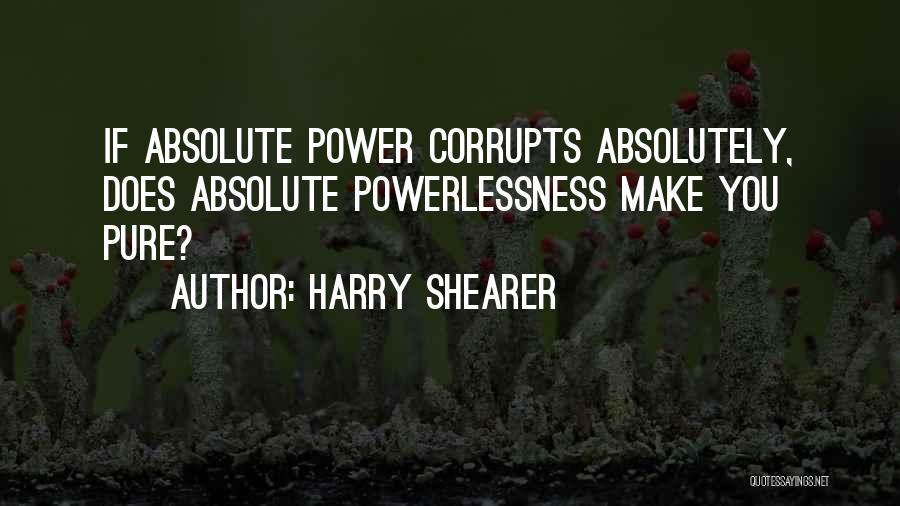 IF ABSOLUTE POWER CORRUPTS ABSOLUTELY, DOES ABSOLUTE POWERLESSNESS MAKE YOU PURE?

AUTHOR: HARRY SHEARER

QUOTESSAYINGS.NET